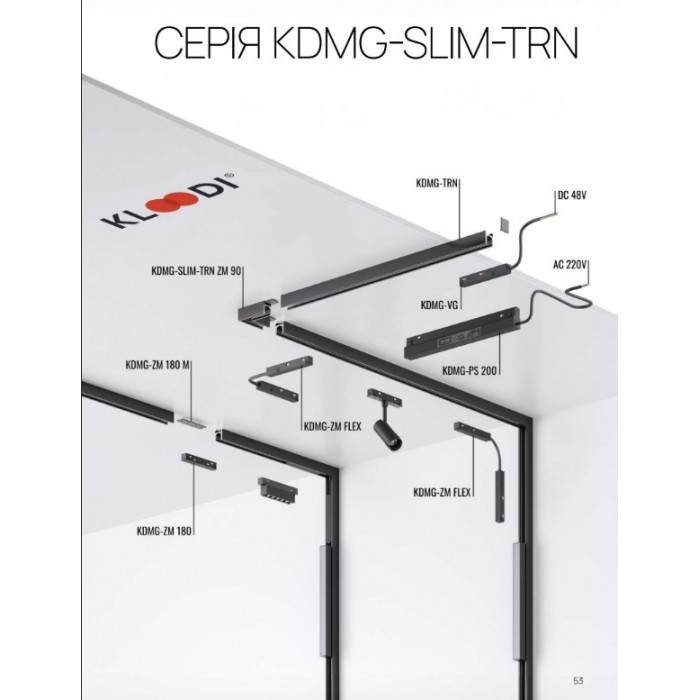 СЕРІЯ KDMG-SLIM-TRN

KLOODI®

KDMG-TRN

DC 48V

AC 220V

KDMG-SLIM-TRN ZM 90

KDMG-VG

KDMG-PS 200

KDMG-ZM 180 M

KDMG-ZM FLEX

KDMG-ZM FLEX

KDMG-ZM 180

53